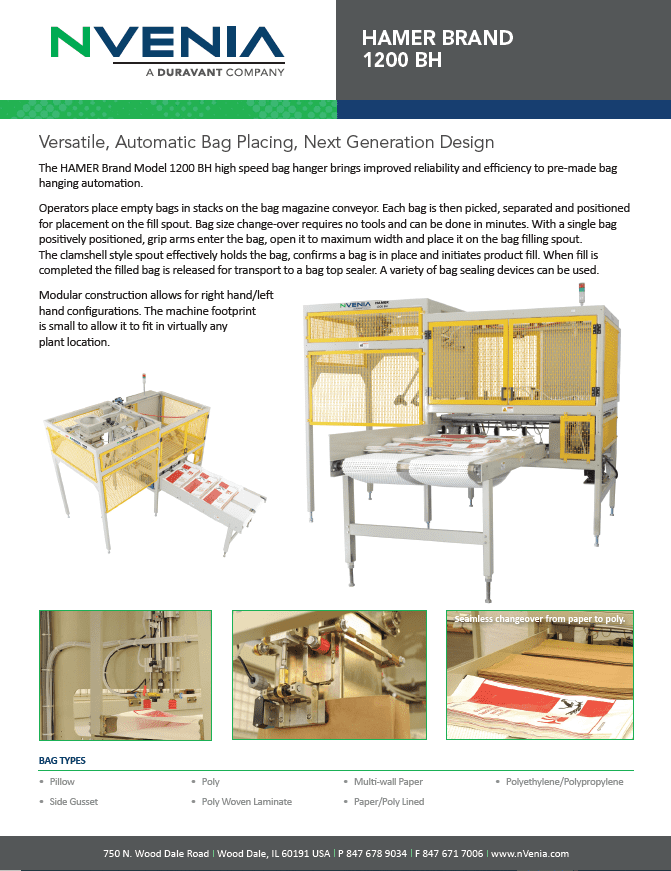 NVENIA
A DURAVANT COMPANY

HAMER BRAND
1200 BH

Versatile, Automatic Bag Placing, Next Generation Design

The HAMER Brand Model 1200 BH high speed bag hanger brings improved reliability and efficiency to pre-made bag hanging automation.

Operators place empty bags in stacks on the bag magazine conveyor. Each bag is then picked, separated and positioned for placement on the fill spout. Bag size change-over requires no tools and can be done in minutes. With a single bag positively positioned, grip arms enter the bag, open it to maximum width and place it on the bag filling spout. The clamshell style spout effectively holds the bag, confirms a bag is in place and initiates product fill. When fill is completed the filled bag is released for transport to a bag top sealer. A variety of bag sealing devices can be used.

Modular construction allows for right hand/left hand configurations. The machine footprint is small to allow it to fit in virtually any plant location.

NVENIA HAMER 1200 BH

Seamless changeover from paper to poly.

BAG TYPES

• Pillow
• Side Gusset
• Poly
• Poly Woven Laminate
• Multi-wall Paper
• Paper/Poly Lined
• Polyethylene/Polypropylene

750 N. Wood Dale Road | Wood Dale, IL 60191 USA | P 847 678 9034 | F 847 671 7006 | www.nVenia.com